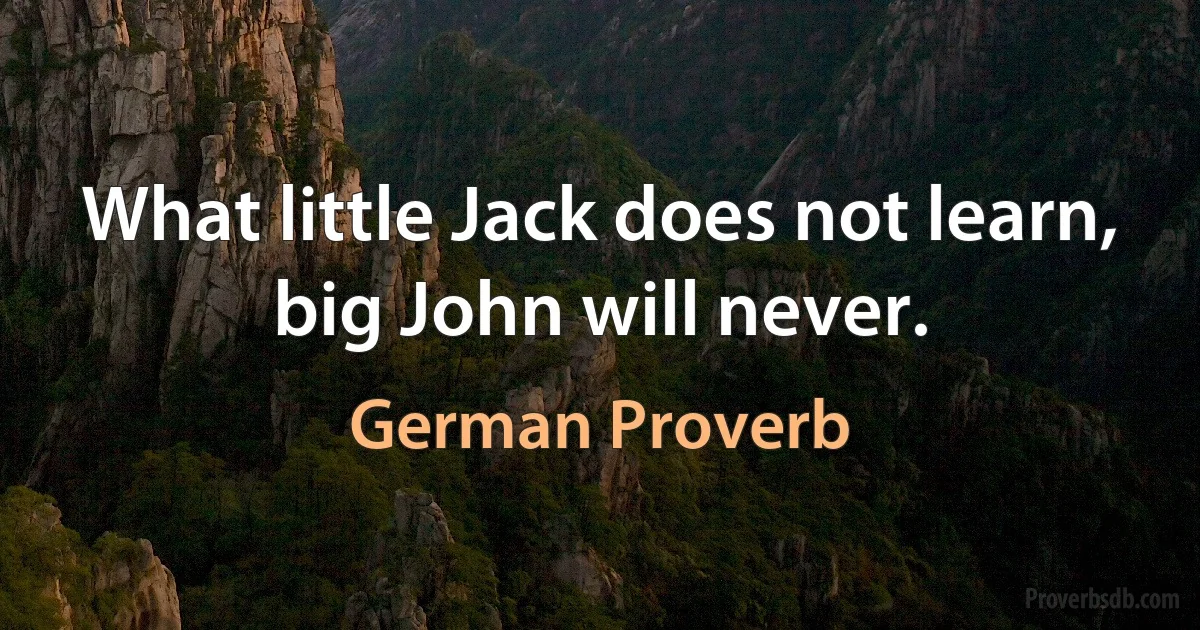 What little Jack does not learn, big John will never.

German Proverb

Proverbsdb.com